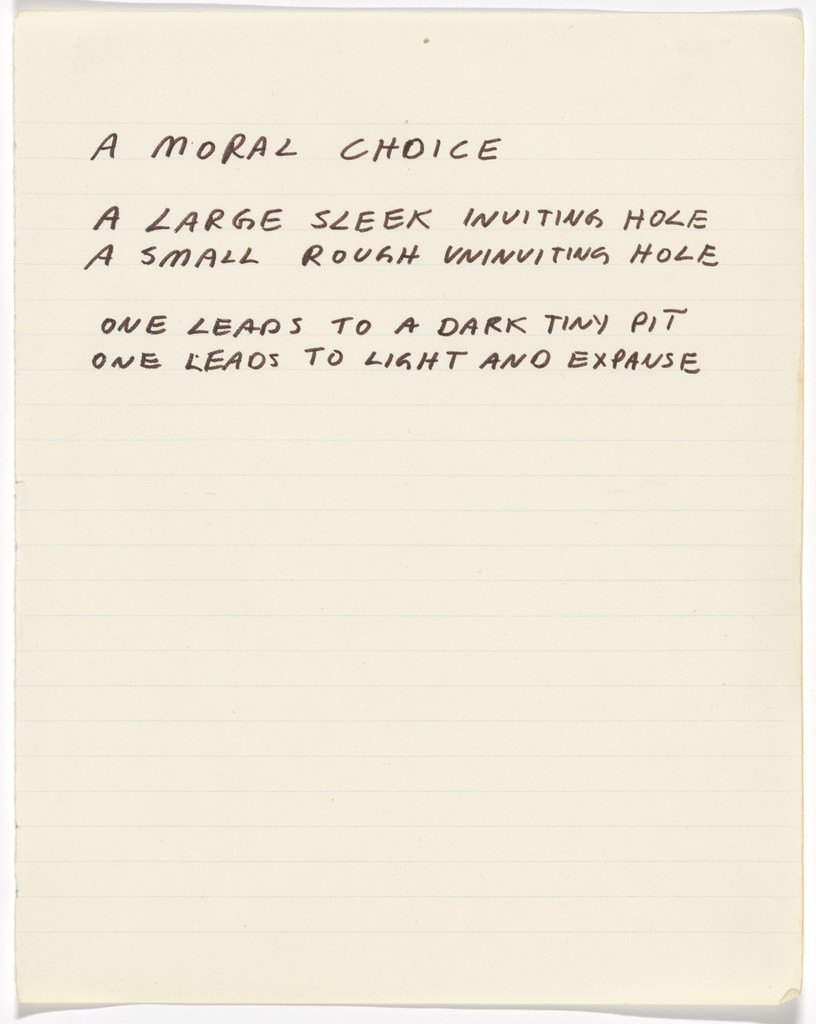 A MORAL CHOICE

A LARGE SLEEK INVITING HOLE
A SMALL ROUGH UNINVITING HOLE

ONE LEADS TO A DARK TINY PIT
ONE LEADS TO LIGHT AND EXPANSE